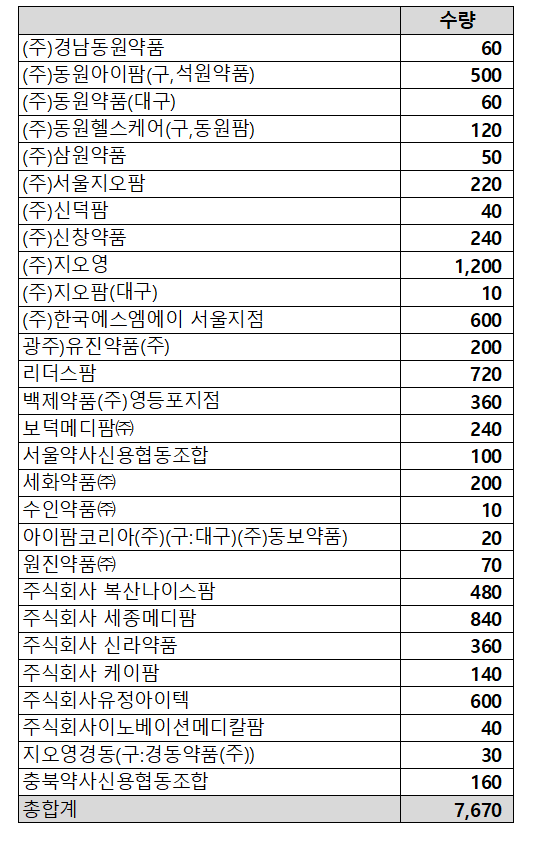 | | 수량 |
|---|---|
| (주)경남동원약품 | 60 |
| (주)동원아이팜(구,석원약품) | 500 |
| (주)동원약품(대구) | 60 |
| (주)동원헬스케어(구,동원팜) | 120 |
| (주)삼원약품 | 50 |
| (주)서울지오팜 | 220 |
| (주)신덕팜 | 40 |
| (주)신창약품 | 240 |
| (주)지오영 | 1,200 |
| (주)지오팜(대구) | 10 |
| (주)한국에스엠에이 서울지점 | 600 |
| 광주)유진약품(주) | 200 |
| 리더스팜 | 720 |
| 백제약품(주)영등포지점 | 360 |
| 보덕메디팜㈜ | 240 |
| 서울약사신용협동조합 | 100 |
| 세화약품㈜ | 200 |
| 수인약품㈜ | 10 |
| 아이팜코리아(주)(구:대구)(주)동보약품) | 20 |
| 원진약품㈜ | 70 |
| 주식회사 복산나이스팜 | 480 |
| 주식회사 세종메디팜 | 840 |
| 주식회사 신라약품 | 360 |
| 주식회사 케이팜 | 140 |
| 주식회사유정아이텍 | 600 |
| 주식회사이노베이션메디칼팜 | 40 |
| 지오영경동(구:경동약품(주)) | 30 |
| 충북약사신용협동조합 | 160 |
| 총합계 | 7,670 |